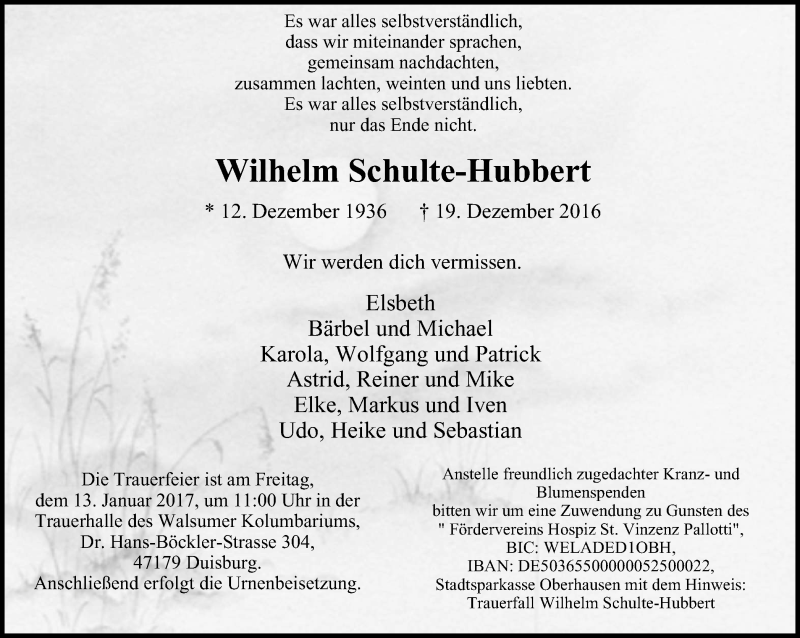 Es war alles selbstverständlich,
dass wir miteinander sprachen,
gemeinsam nachdachten,
zusammen lachten, weinten und uns liebten.
Es war alles selbstverständlich,
nur das Ende nicht.

Wilhelm Schulte-Hubbert

* 12. Dezember 1936 † 19. Dezember 2016

Wir werden dich vermissen.

Elsbeth
Bärbel und Michael
Karola, Wolfgang und Patrick
Astrid, Reiner und Mike
Elke, Markus und Iven
Udo, Heike und Sebastian

Die Trauerfeier ist am Freitag, dem 13. Januar 2017, um 11:00 Uhr in der Trauerhalle des Walsumer Kolumbariums, Dr. Hans-Böckler-Strasse 304, 47179 Duisburg.
Anschließend erfolgt die Urnenbeisetzung.

Anstelle freundlich zugedachter Kranz- und Blumenspenden bitten wir um eine Zuwendung zu Gunsten des " Fördervereins Hospiz St. Vinzenz Pallotti", BIC: WELADED1OBH, IBAN: DE50365500000052500022, Stadtsparkasse Oberhausen mit dem Hinweis: Trauerfall Wilhelm Schulte-Hubbert